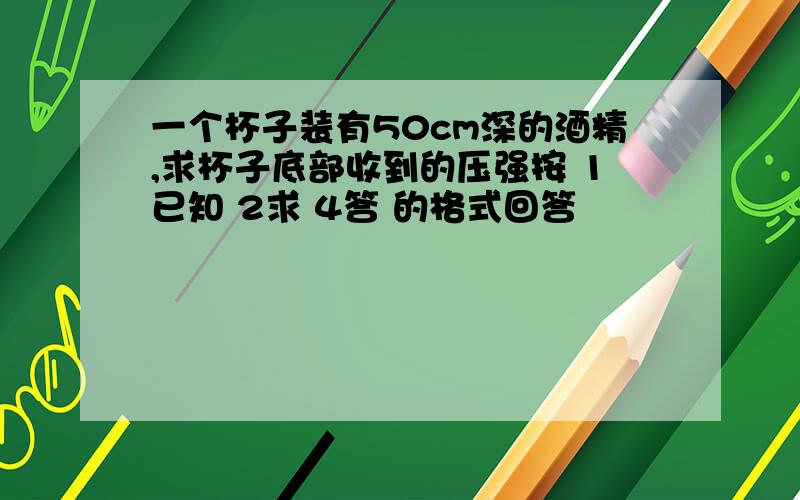 一个杯子装有50cm深的酒精,求杯子底部收到的压强按 1已知 2求 4答 的格式回答